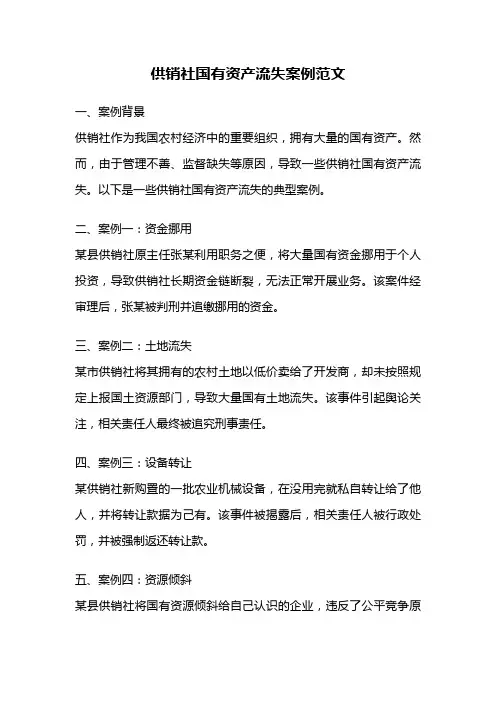 供销社国有资产流失案例范文

一、案例背景

供销社作为我国农村经济中的重要组织，拥有大量的国有资产。然而，由于管理不善、监督缺失等原因，导致一些供销社国有资产流失。以下是一些供销社国有资产流失的典型案例。

二、案例一：资金挪用

某县供销社原主任张某利用职务之便，将大量国有资金挪用于个人投资，导致供销社长期资金链断裂，无法正常开展业务。该案件经审理后，张某被判刑并追缴挪用的资金。

三、案例二：土地流失

某市供销社将其拥有的农村土地以低价卖给了开发商，却未按照规定上报国土资源部门，导致大量国有土地流失。该事件引起舆论关注，相关责任人最终被追究刑事责任。

四、案例三：设备转让

某供销社新购置的一批农业机械设备，在没用完就私自转让给了他人，并将转让款据为己有。该事件被揭露后，相关责任人被行政处罚，并被强制返还转让款。

五、案例四：资源倾斜

某县供销社将国有资源倾斜给自己认识的企业，违反了公平竞争原